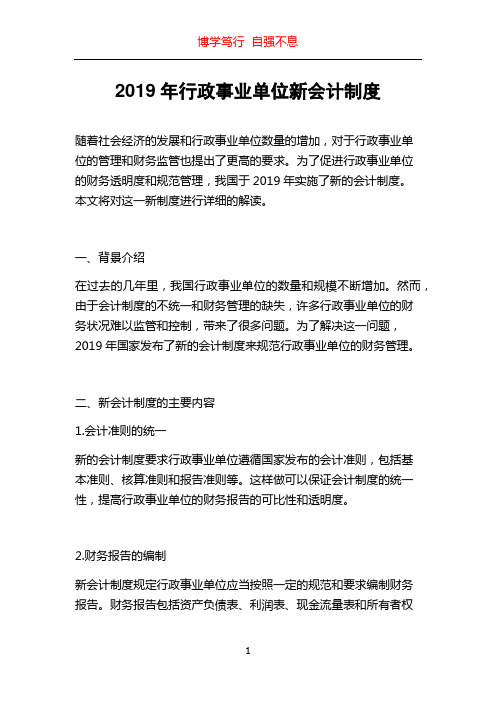 博学笃行 自强不息

2019 年行政事业单位新会计制度

随着社会经济的发展和行政事业单位数量的增加，对于行政事业单位的管理和财务监管也提出了更高的要求。为了促进行政事业单位的财务透明度和规范管理，我国于 2019 年实施了新的会计制度。本文将对这一新制度进行详细的解读。

一、背景介绍

在过去的几年里，我国行政事业单位的数量和规模不断增加。然而，由于会计制度的不统一和财务管理的缺失，许多行政事业单位的财务状况难以监管和控制，带来了很多问题。为了解决这一问题，2019 年国家发布了新的会计制度来规范行政事业单位的财务管理。

二、新会计制度的主要内容

1.会计准则的统一

新的会计制度要求行政事业单位遵循国家发布的会计准则，包括基本准则、核算准则和报告准则等。这样做可以保证会计制度的统一性，提高行政事业单位的财务报告的可比性和透明度。

2.财务报告的编制

新会计制度规定行政事业单位应当按照一定的规范和要求编制财务报告。财务报告包括资产负债表、利润表、现金流量表和所有者权

1